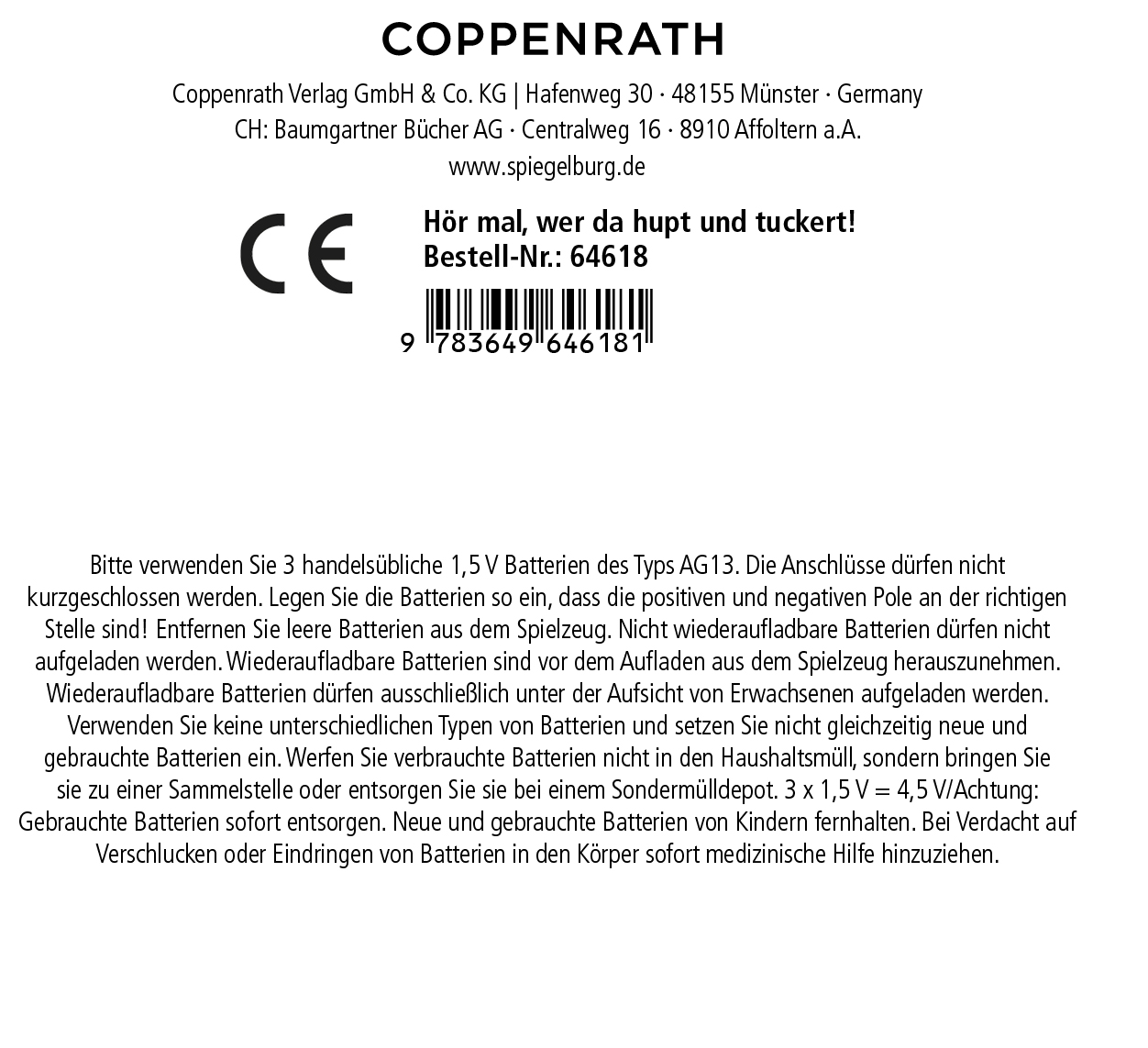 COPPENRATH

Coppenrath Verlag GmbH & Co. KG | Hafenweg 30 · 48155 Münster · Germany
CH: Baumgartner Bücher AG · Centralweg 16 · 8910 Affoltern a.A.
www.spiegelburg.de

CE

Hör mal, wer da hupt und tuckert!
Bestell-Nr.: 64618

9 783649 646181

Bitte verwenden Sie 3 handelsübliche 1,5 V Batterien des Typs AG13. Die Anschlüsse dürfen nicht kurzgeschlossen werden. Legen Sie die Batterien so ein, dass die positiven und negativen Pole an der richtigen Stelle sind! Entfernen Sie leere Batterien aus dem Spielzeug. Nicht wiederaufladbare Batterien dürfen nicht aufgeladen werden. Wiederaufladbare Batterien sind vor dem Aufladen aus dem Spielzeug herauszunehmen. Wiederaufladbare Batterien dürfen ausschließlich unter der Aufsicht von Erwachsenen aufgeladen werden. Verwenden Sie keine unterschiedlichen Typen von Batterien und setzen Sie nicht gleichzeitig neue und gebrauchte Batterien ein. Werfen Sie verbrauchte Batterien nicht in den Haushaltsmüll, sondern bringen Sie sie zu einer Sammelstelle oder entsorgen Sie sie bei einem Sondermülldepot. 3 x 1,5 V = 4,5 V/Achtung: Gebrauchte Batterien sofort entsorgen. Neue und gebrauchte Batterien von Kindern fernhalten. Bei Verdacht auf Verschlucken oder Eindringen von Batterien in den Körper sofort medizinische Hilfe hinzuziehen.